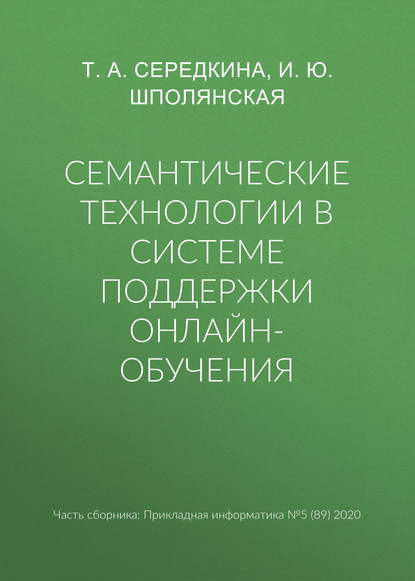 Т. А. СЕРЕДКИНА, И. Ю. ШПОЛЯНСКАЯ

СЕМАНТИЧЕСКИЕ ТЕХНОЛОГИИ В СИСТЕМЕ ПОДДЕРЖКИ ОНЛАЙН-ОБУЧЕНИЯ

Часть сборника: Прикладная информатика №5 (89) 2020